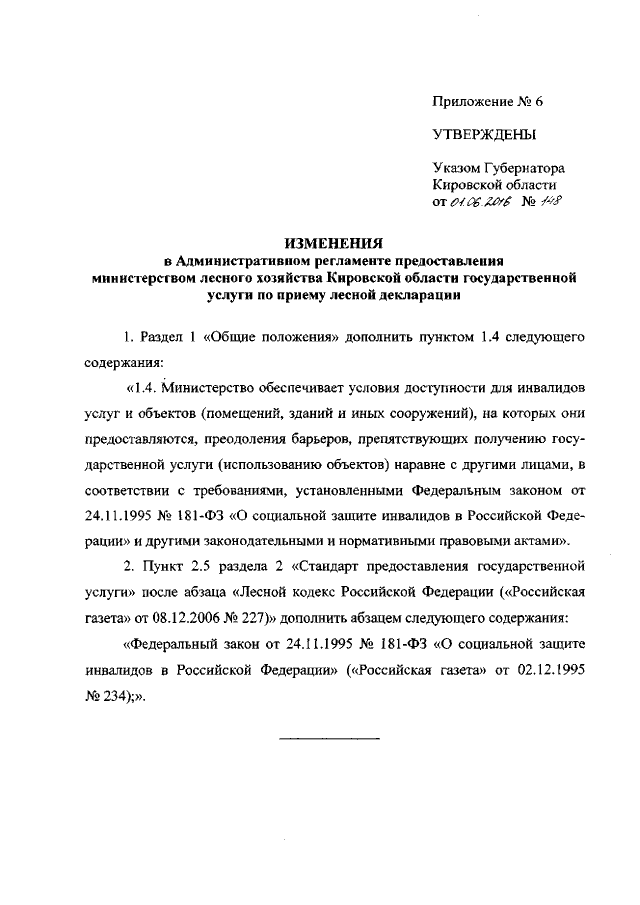 Приложение № 6

УТВЕРЖДЕНЫ

Указом Губернатора Кировской области от 01.06.2016 № 148

ИЗМЕНЕНИЯ
в Административном регламенте предоставления министерством лесного хозяйства Кировской области государственной услуги по приему лесной декларации

1. Раздел 1 «Общие положения» дополнить пунктом 1.4 следующего содержания:

«1.4. Министерство обеспечивает условия доступности для инвалидов услуг и объектов (помещений, зданий и иных сооружений), на которых они предоставляются, преодоления барьеров, препятствующих получению государственной услуги (использованию объектов) наравне с другими лицами, в соответствии с требованиями, установленными Федеральным законом от 24.11.1995 № 181-ФЗ «О социальной защите инвалидов в Российской Федерации» и другими законодательными и нормативными правовыми актами».

2. Пункт 2.5 раздела 2 «Стандарт предоставления государственной услуги» после абзаца «Лесной кодекс Российской Федерации («Российская газета» от 08.12.2006 № 227)» дополнить абзацем следующего содержания:

«Федеральный закон от 24.11.1995 № 181-ФЗ «О социальной защите инвалидов в Российской Федерации» («Российская газета» от 02.12.1995 № 234);».